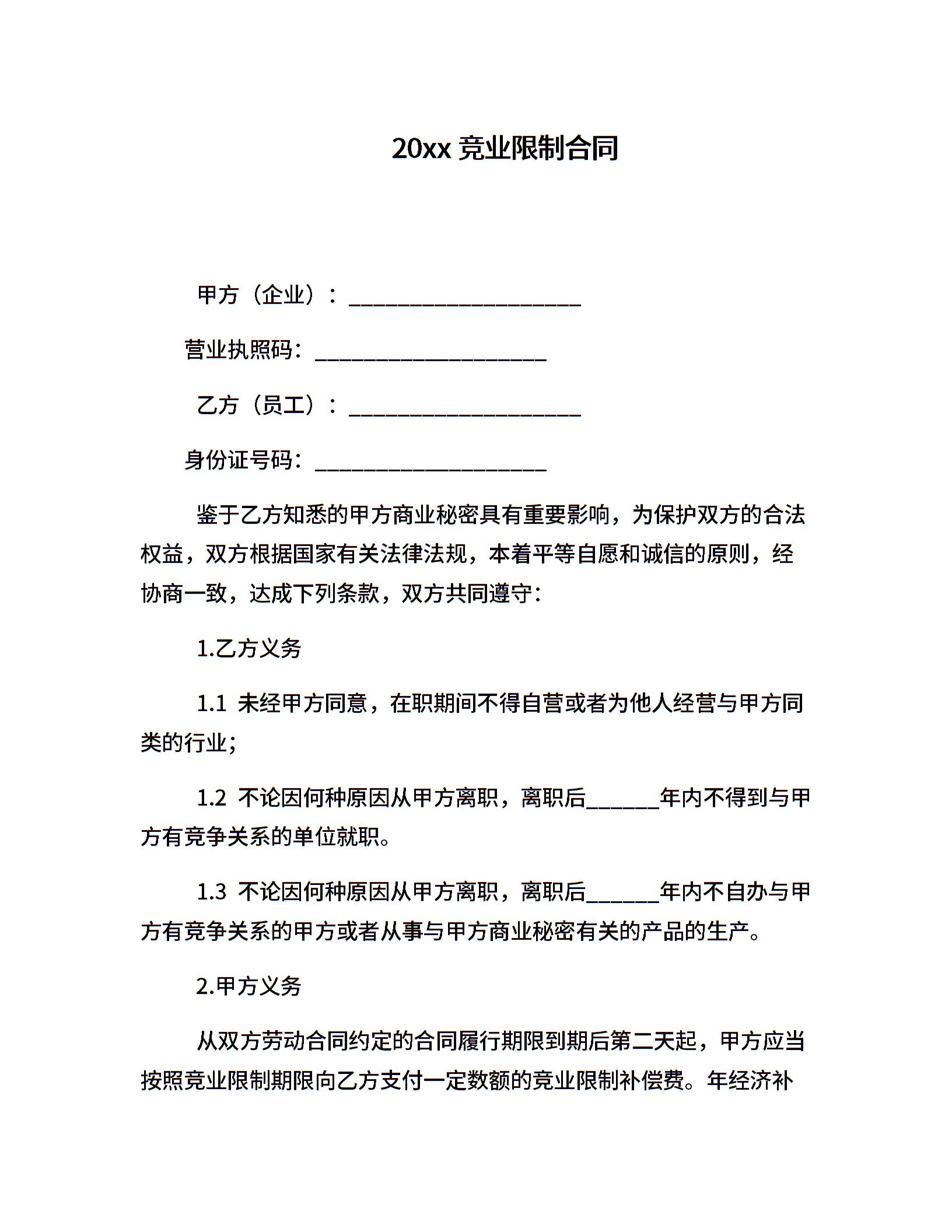 20xx 竞业限制合同

甲方（企业）：____________________

营业执照码：____________________

乙方（员工）：____________________

身份证号码：____________________

鉴于乙方知悉的甲方商业秘密具有重要影响，为保护双方的合法权益，双方根据国家有关法律法规，本着平等自愿和诚信的原则，经协商一致，达成下列条款，双方共同遵守：

1.乙方义务

1.1 未经甲方同意，在职期间不得自营或者为他人经营与甲方同类的行业；

1.2 不论因何种原因从甲方离职，离职后______年内不得到与甲方有竞争关系的单位就职。

1.3 不论因何种原因从甲方离职，离职后______年内不自办与甲方有竞争关系的甲方或者从事与甲方商业秘密有关的产品的生产。

2.甲方义务

从双方劳动合同约定的合同履行期限到期后第二天起，甲方应当按照竞业限制期限向乙方支付一定数额的竞业限制补偿费。年经济补